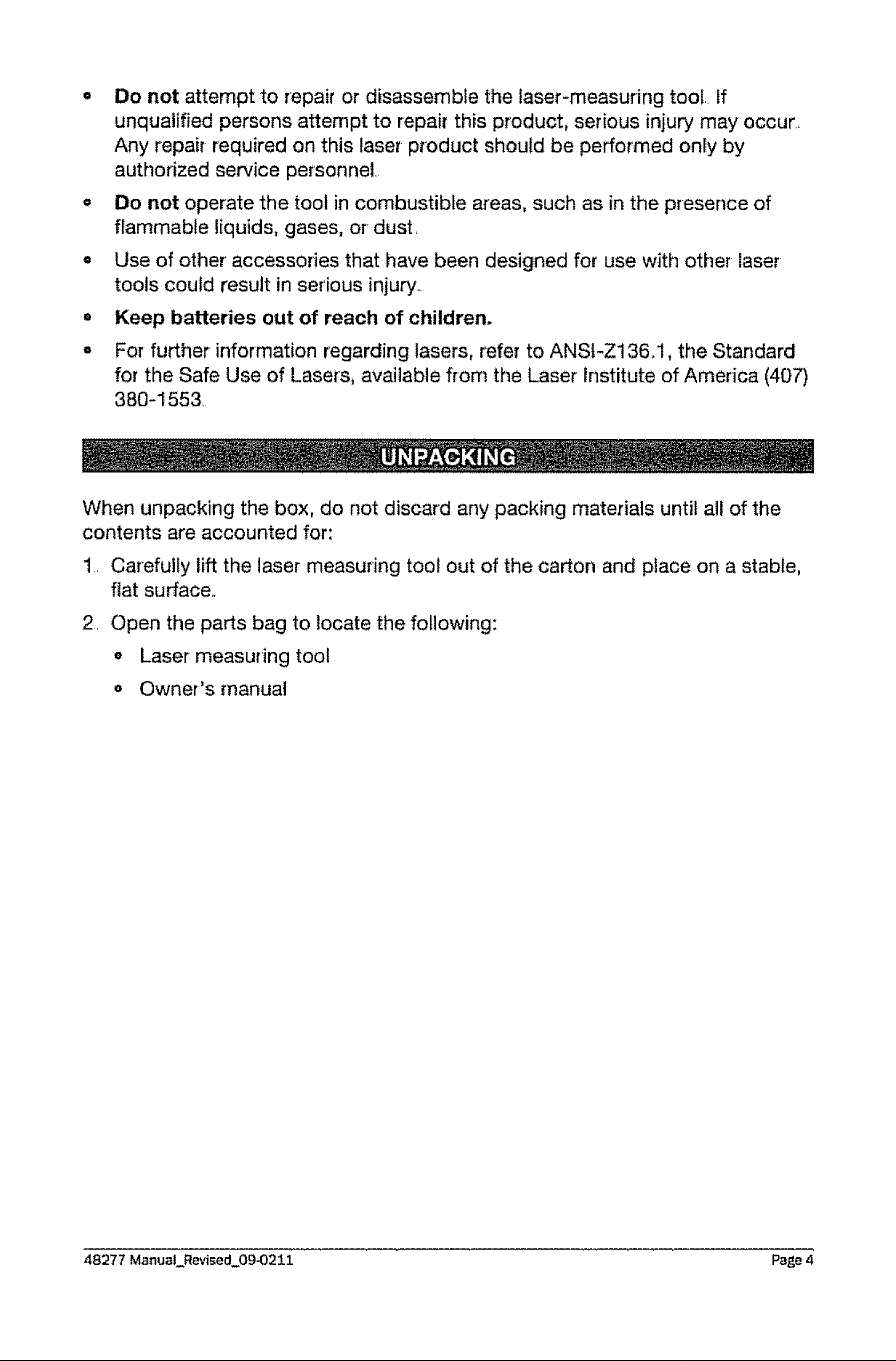 • Do not attempt to repair or disassemble the laser-measuring tool. If unqualified persons attempt to repair this product, serious injury may occur. Any repair required on this laser product should be performed only by authorized service personnel.

• Do not operate the tool in combustible areas, such as in the presence of flammable liquids, gases, or dust.

• Use of other accessories that have been designed for use with other laser tools could result in serious injury.

• Keep batteries out of reach of children.

• For further information regarding lasers, refer to ANSI-Z136.1, the Standard for the Safe Use of Lasers, available from the Laser Institute of America (407) 380-1553.

UNPACKING

When unpacking the box, do not discard any packing materials until all of the contents are accounted for:

1. Carefully lift the laser measuring tool out of the carton and place on a stable, flat surface.

2. Open the parts bag to locate the following:

• Laser measuring tool

• Owner's manual

48277 Manual_Revised_09-0211 Page 4